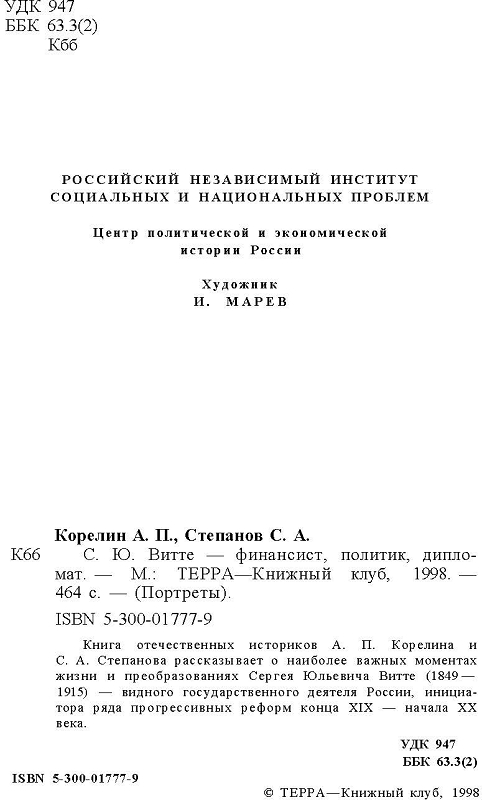 УДК 947
ББК 63.3(2)
К66

РОССИЙСКИЙ НЕЗАВИСИМЫЙ ИНСТИТУТ СОЦИАЛЬНЫХ И НАЦИОНАЛЬНЫХ ПРОБЛЕМ

Центр политической и экономической истории России

Художник
И. МАРЕВ

Корелин А. П., Степанов С. А.

К66 С. Ю. Витте — финансист, политик, дипломат. — М.: ТЕРРА—Книжный клуб, 1998. — 464 с. — (Портреты).

ISBN 5-300-01777-9

Книга отечественных историков А. П. Корелина и С. А. Степанова рассказывает о наиболее важных моментах жизни и преобразованиях Сергея Юльевича Витте (1849—1915) — видного государственного деятеля России, инициатора ряда прогрессивных реформ конца XIX — начала XX века.

УДК 947
ББК 63.3(2)

ISBN 5-300-01777-9

© ТЕРРА—Книжный клуб, 1998